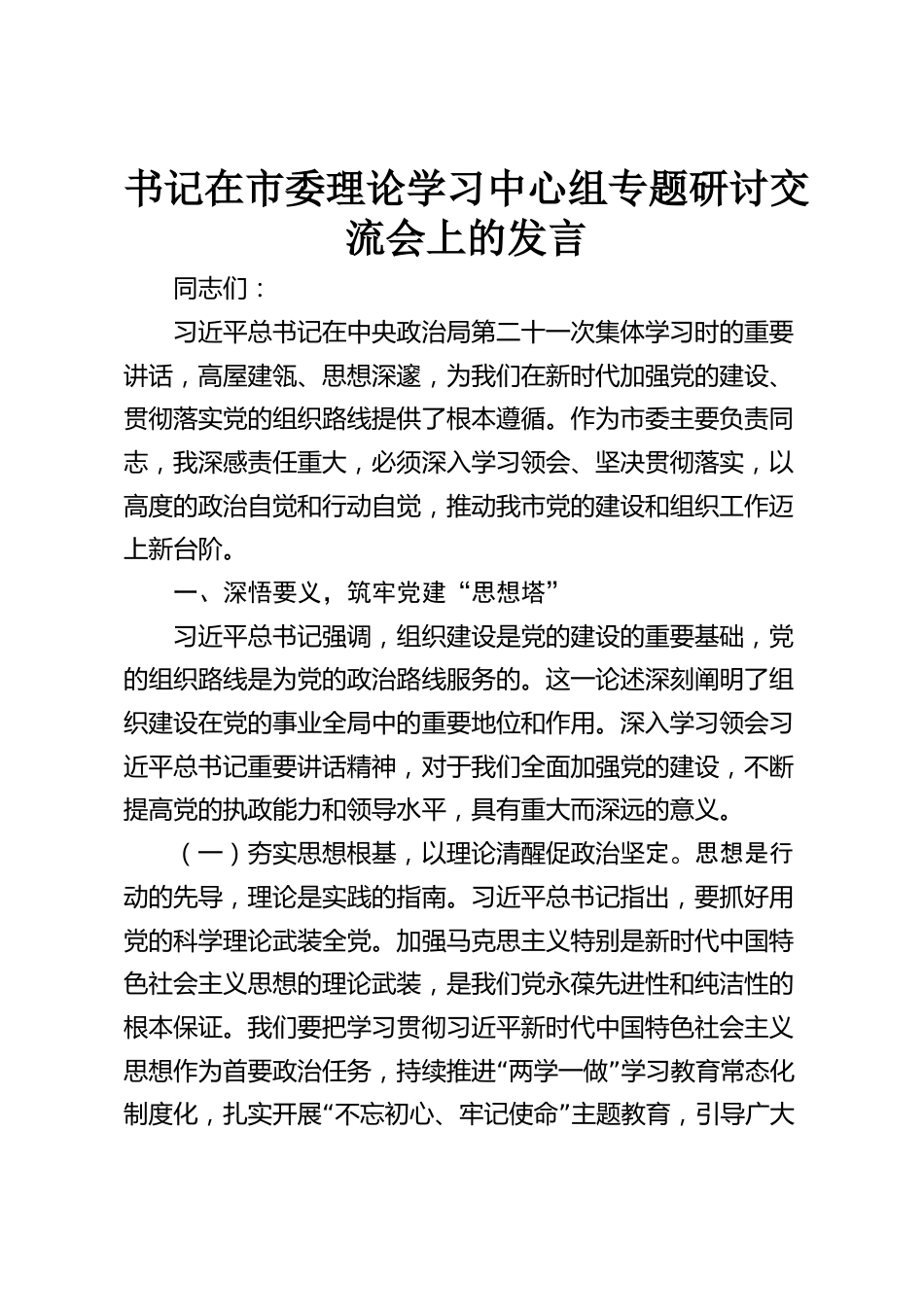 书记在市委理论学习中心组专题研讨交流会上的发言

同志们：

习近平总书记在中央政治局第二十一次集体学习时的重要讲话，高屋建瓴、思想深邃，为我们在新时代加强党的建设、贯彻落实党的组织路线提供了根本遵循。作为市委主要负责同志，我深感责任重大，必须深入学习领会、坚决贯彻落实，以高度的政治自觉和行动自觉，推动我市党的建设和组织工作迈上新台阶。

一、深悟要义，筑牢党建“思想塔”

习近平总书记强调，组织建设是党的建设的重要基础，党的组织路线是为党的政治路线服务的。这一论述深刻阐明了组织建设在党的事业全局中的重要地位和作用。深入学习领会习近平总书记重要讲话精神，对于我们全面加强党的建设，不断提高党的执政能力和领导水平，具有重大而深远的意义。

（一）夯实思想根基，以理论清醒促政治坚定。思想是行动的先导，理论是实践的指南。习近平总书记指出，要抓好用党的科学理论武装全党。加强马克思主义特别是新时代中国特色社会主义思想的理论武装，是我们党永葆先进性和纯洁性的根本保证。我们要把学习贯彻习近平新时代中国特色社会主义思想作为首要政治任务，持续推进“两学一做”学习教育常态化制度化，扎实开展“不忘初心、牢记使命”主题教育，引导广大